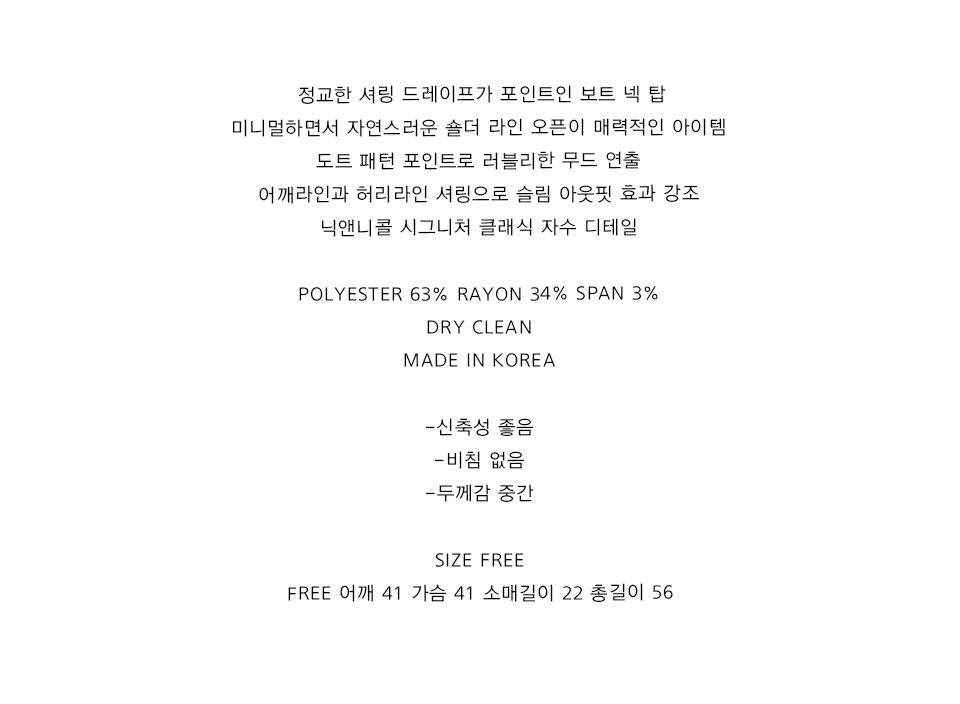 정교한 셔링 드레이프가 포인트인 보트 넥 탑
미니멀하면서 자연스러운 숄더 라인 오픈이 매력적인 아이템
도트 패턴 포인트로 러블리한 무드 연출
어깨라인과 허리라인 셔링으로 슬림 아웃핏 효과 강조
닉앤니콜 시그니처 클래식 자수 디테일

POLYESTER 63% RAYON 34% SPAN 3%
DRY CLEAN
MADE IN KOREA

-신축성 좋음
-비침 없음
-두께감 중간

SIZE FREE
FREE 어깨 41 가슴 41 소매길이 22 총길이 56